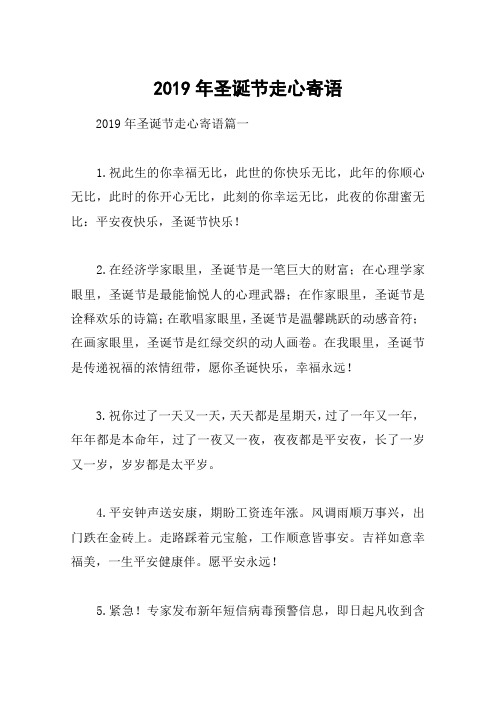 2019 年圣诞节走心寄语

2019 年圣诞节走心寄语篇一

1.祝此生的你幸福无比，此世的你快乐无比，此年的你顺心无比，此时的你开心无比，此刻的你幸运无比，此夜的你甜蜜无比：平安夜快乐，圣诞节快乐！

2.在经济学家眼里，圣诞节是一笔巨大的财富；在心理学家眼里，圣诞节是最能愉悦人的心理武器；在作家眼里，圣诞节是诠释欢乐的诗篇；在歌唱家眼里，圣诞节是温馨跳跃的动感音符；在画家眼里，圣诞节是红绿交织的动人画卷。在我眼里，圣诞节是传递祝福的浓情纽带，愿你圣诞快乐，幸福永远！

3.祝你过了一天又一天，天天都是星期天，过了一年又一年，年年都是本命年，过了一夜又一夜，夜夜都是平安夜，长了一岁又一岁，岁岁都是太平岁。

4.平安钟声送安康，期盼工资连年涨。风调雨顺万事兴，出门跌在金砖上。走路踩着元宝舱，工作顺意皆事安。吉祥如意幸福美，一生平安健康伴。愿平安永远！

5.紧急！专家发布新年短信病毒预警信息，即日起凡收到含